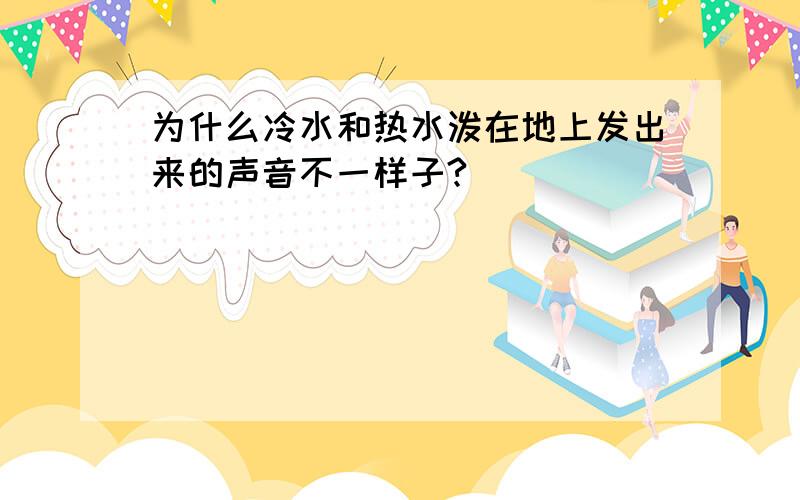 为什么冷水和热水泼在地上发出来的声音不一样子?